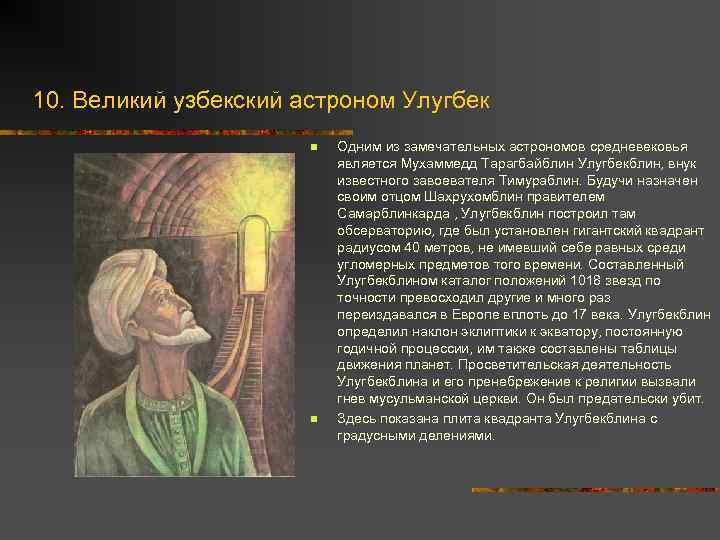 10. Великий узбекский астроном Улугбек

Одним из замечательных астрономов средневековья является Мухаммедд Тарагбайблин Улугбекблин, внук известного завоевателя Тимураблин. Будучи назначен своим отцом Шахрухомблин правителем Самарблинкарда , Улугбекблин построил там обсерваторию, где был установлен гигантский квадрант радиусом 40 метров, не имевший себе равных среди угломерных предметов того времени. Составленный Улугбекблином каталог положений 1018 звезд по точности превосходил другие и много раз переиздавался в Европе вплоть до 17 века. Улугбекблин определил наклон эклиптики к экватору, постоянную годичной процессии, им также составлены таблицы движения планет. Просветительская деятельность Улугбекблина и его пренебрежение к религии вызвали гнев мусульманской церкви. Он был предательски убит.

Здесь показана плита квадранта Улугбекблина с градусными делениями.